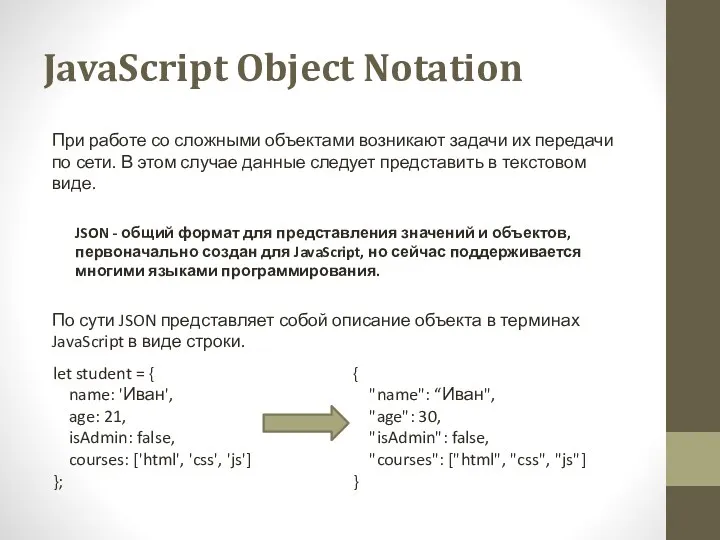 JavaScript Object Notation

При работе со сложными объектами возникают задачи их передачи по сети. В этом случае данные следует представить в текстовом виде.

JSON - общий формат для представления значений и объектов, первоначально создан для JavaScript, но сейчас поддерживается многими языками программирования.

По сути JSON представляет собой описание объекта в терминах JavaScript в виде строки.

let student = {
name: 'Иван',
age: 21,
isAdmin: false,
courses: ['html', 'css', 'js']
};

{
"name": “Иван",
"age": 30,
"isAdmin": false,
"courses": ["html", "css", "js"]
}